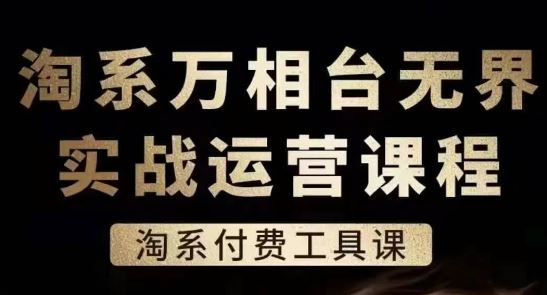 淘系万相台无界
实战运营课程

淘系付费工具课